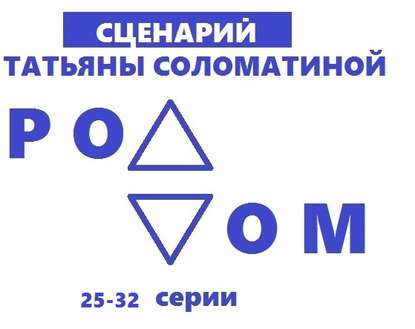 СЦЕНАРИЙ
ТАТЬЯНЫ СОЛОМАТИНОЙ

РО

ОМ

25-32 серии